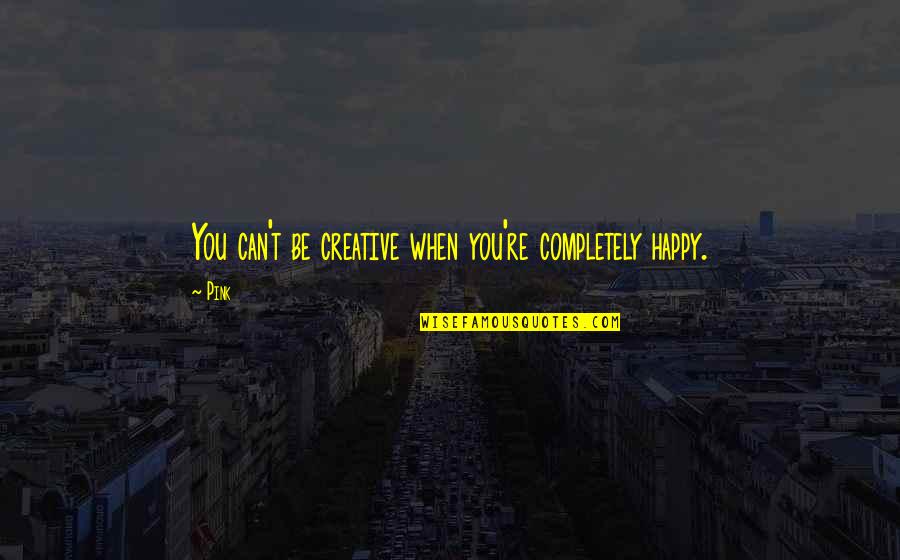 You can't be creative when you're completely happy.

~ Pink

WISEFAMOUSQUOTES.COM